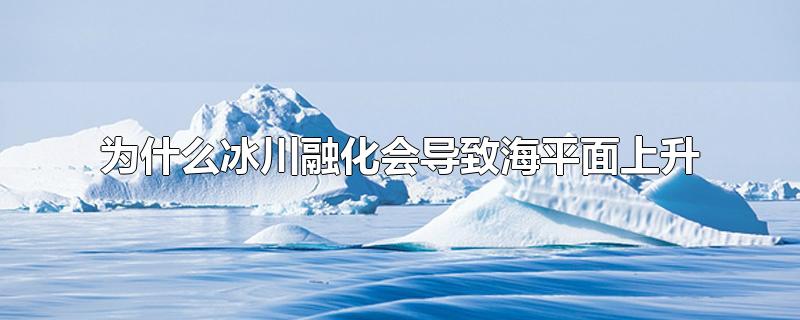 为什么冰川融化会导致海平面上升